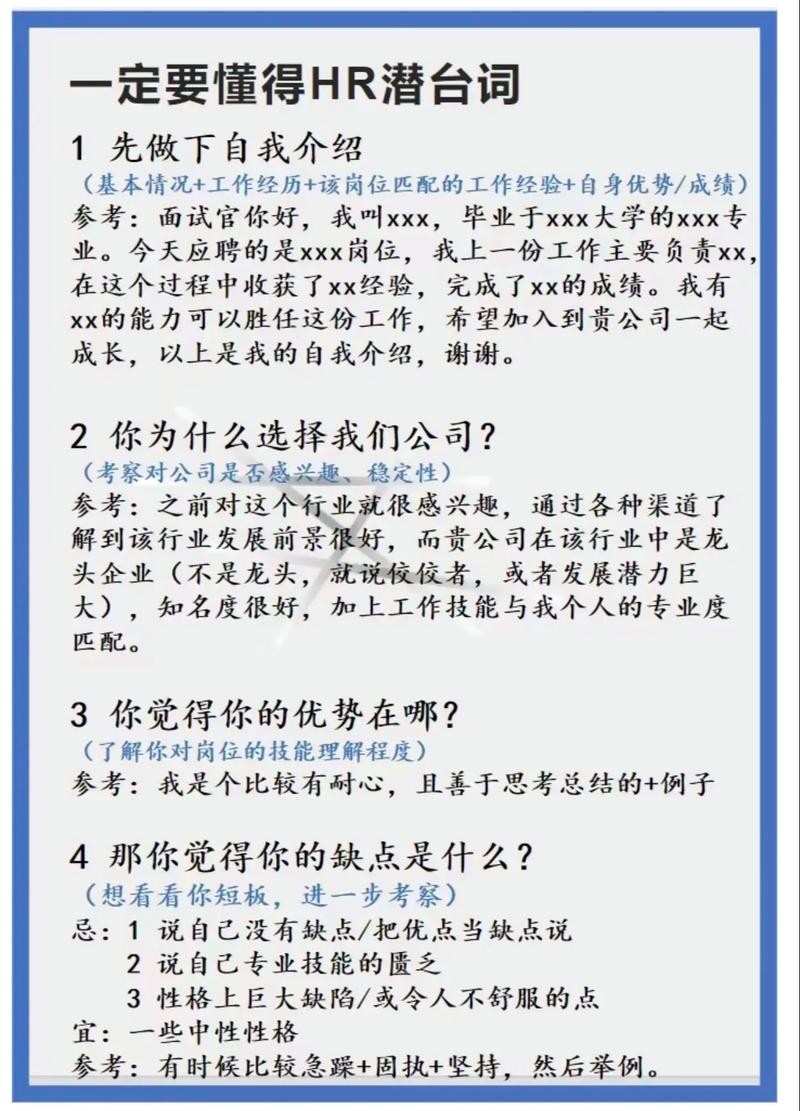 一定要懂得HR潜台词

1 先做下自我介绍
（基本情况+工作经历+该岗位匹配的工作经验+自身优势/成绩）
参考：面试官你好，我叫xxx，毕业于xxx大学的xxx专业。今天应聘的是xxx岗位，我上一份工作主要负责xx，在这个过程中收获了xx经验，完成了xx的成绩。我有xx的能力可以胜任这份工作，希望加入到贵公司一起成长，以上是我的自我介绍，谢谢。

2 你为什么选择我们公司？
（考察对公司是否感兴趣、稳定性）
参考：之前对这个行业就很感兴趣，通过各种渠道了解到该行业发展前景很好，而贵公司在该行业中是龙头企业（不是龙头，就说佼佼者，或者发展潜力巨大），知名度很好，加上工作技能与我个人的专业度匹配。

3 你觉得你的优势在哪？
（了解你对岗位的技能理解程度）
参考：我是个比较有耐心，且善于思考总结的+例子

4 那你觉得你的缺点是什么？
（想看看你短板，进一步考察）
忌：1 说自己没有缺点/把优点当缺点说
2 说自己专业技能的匮乏
3 性格上巨大缺陷/或令人不舒服的点
宜：一些中性性格
参考：有时候比较急躁+固执+坚持，然后举例。